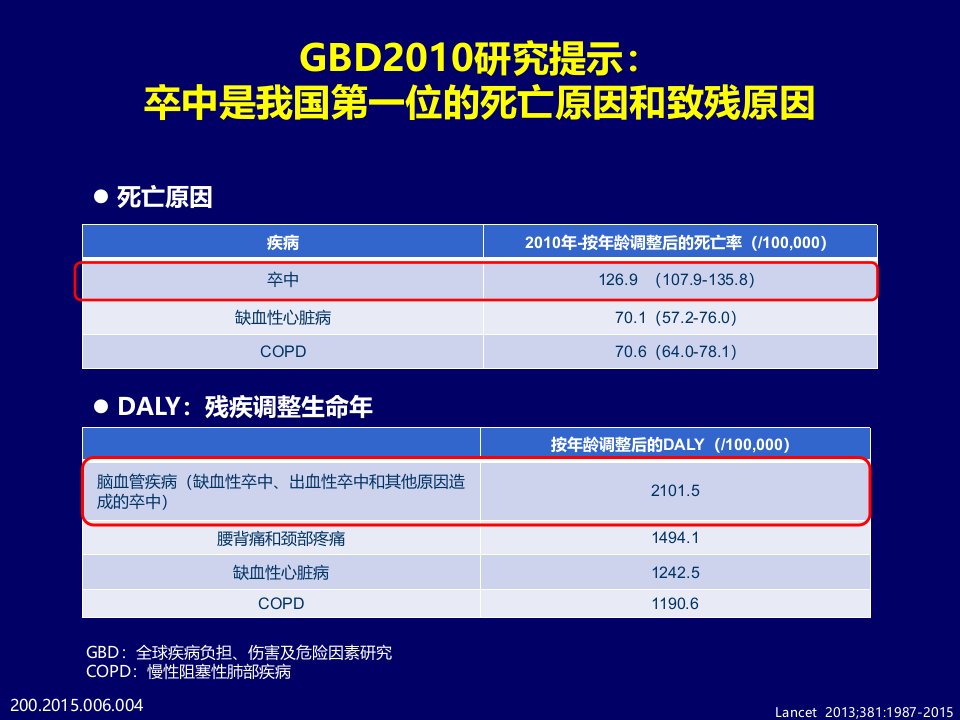 GBD2010研究提示：
卒中是我国第一位的死亡原因和致残原因

• 死亡原因

| 疾病 | 2010年-按年龄调整后的死亡率（/100,000） |
|---|---|
| 卒中 | 126.9 （107.9-135.8） |
| 缺血性心脏病 | 70.1（57.2-76.0） |
| COPD | 70.6（64.0-78.1） |

• DALY：残疾调整生命年

|  | 按年龄调整后的DALY（/100,000） |
|---|---|
| 脑血管疾病（缺血性卒中、出血性卒中和其他原因造成的卒中） | 2101.5 |
| 腰背痛和颈部疼痛 | 1494.1 |
| 缺血性心脏病 | 1242.5 |
| COPD | 1190.6 |

GBD：全球疾病负担、伤害及危险因素研究
COPD：慢性阻塞性肺部疾病

200.2015.006.004

Lancet 2013;381:1987-2015